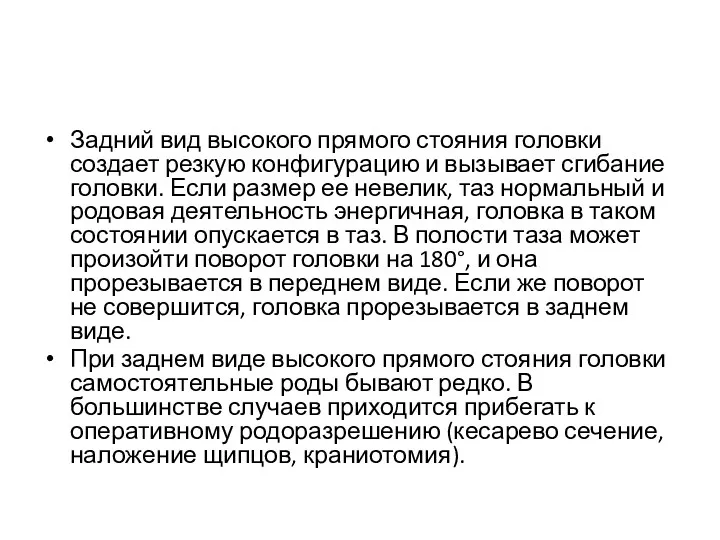 • Задний вид высокого прямого стояния головки создает резкую конфигурацию и вызывает сгибание головки. Если размер ее невелик, таз нормальный и родовая деятельность энергичная, головка в таком состоянии опускается в таз. В полости таза может произойти поворот головки на 180°, и она прорезывается в переднем виде. Если же поворот не совершится, головка прорезывается в заднем виде.
• При заднем виде высокого прямого стояния головки самостоятельные роды бывают редко. В большинстве случаев приходится прибегать к оперативному родоразрешению (кесарево сечение, наложение щипцов, краниотомия).